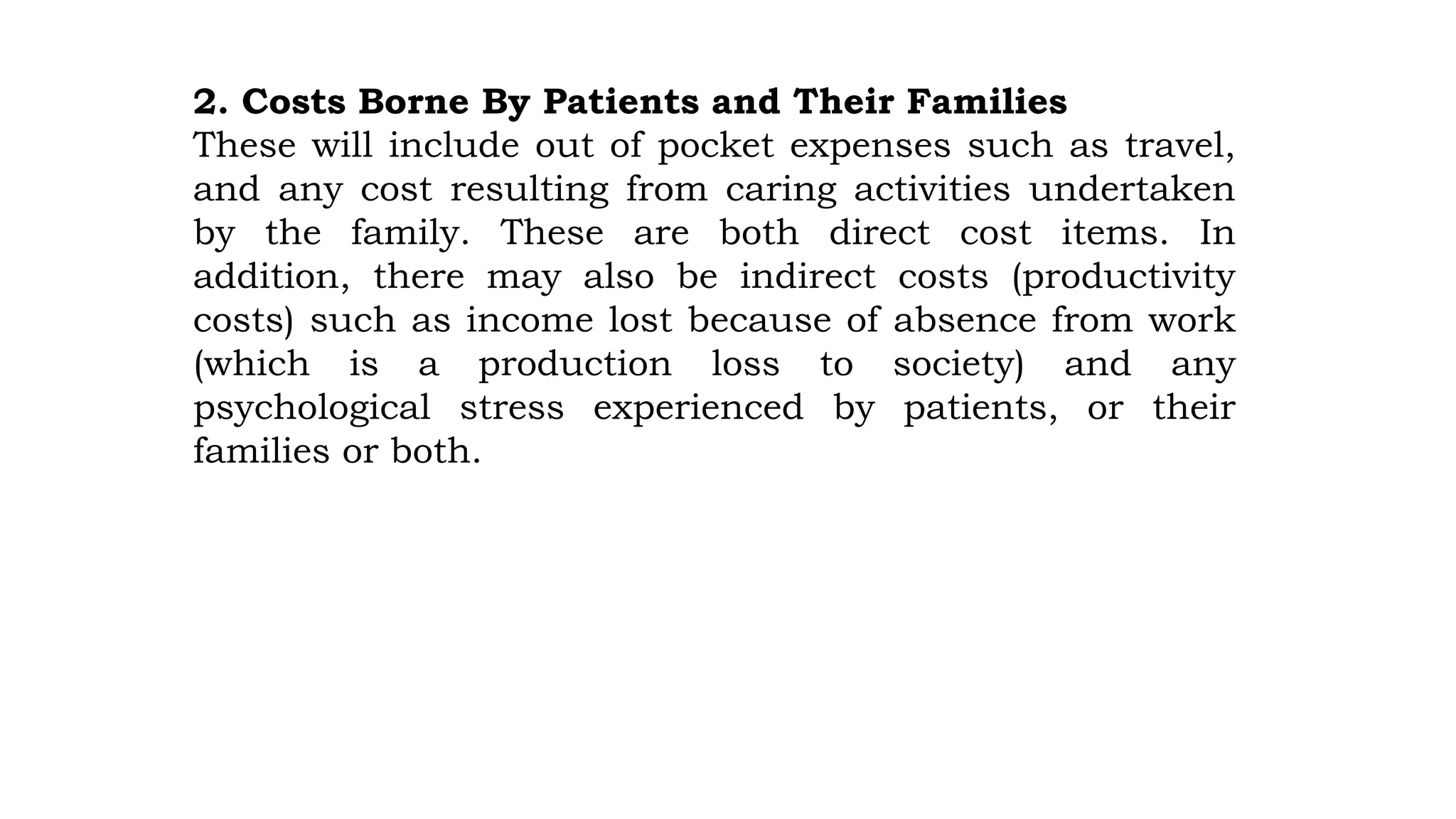 2. Costs Borne By Patients and Their Families
These will include out of pocket expenses such as travel, and any cost resulting from caring activities undertaken by the family. These are both direct cost items. In addition, there may also be indirect costs (productivity costs) such as income lost because of absence from work (which is a production loss to society) and any psychological stress experienced by patients, or their families or both.